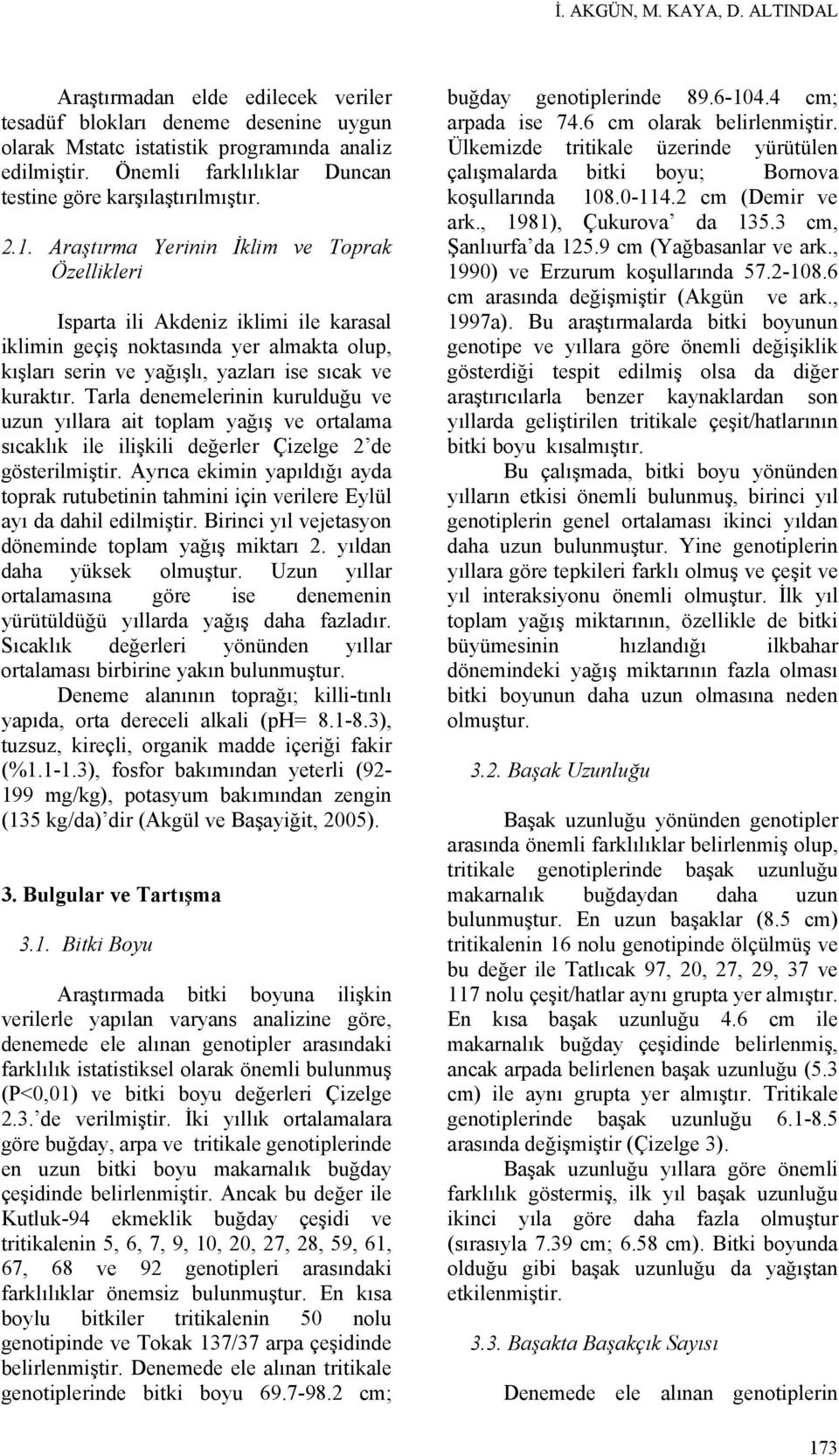 İ. AKGÜN, M. KAYA, D. ALTINDAL

Araştırmadan elde edilecek veriler tesadüf blokları deneme desenine uygun olarak Mstatc istatistik programında analiz edilmiştir. Önemli farklılıklar Duncan testine göre karşılaştırılmıştır.

2.1. Araştırma Yerinin İklim ve Toprak Özellikleri

Isparta ili Akdeniz iklimi ile karasal iklimin geçiş noktasında yer almakta olup, kışları serin ve yağışlı, yazları ise sıcak ve kuraktır. Tarla denemelerinin kurulduğu ve uzun yıllara ait toplam yağış ve ortalama sıcaklık ile ilişkili değerler Çizelge 2'de gösterilmiştir. Ayrıca ekimin yapıldığı ayda toprak rutubetinin tahmini için verilere Eylül ayı da dahil edilmiştir. Birinci yıl vejetasyon döneminde toplam yağış miktarı 2. yıldan daha yüksek olmuştur. Uzun yıllar ortalamasına göre ise denemenin yürütüldüğü yıllarda yağış daha fazladır. Sıcaklık değerleri yönünden yıllar ortalaması birbirine yakın bulunmuştur.

Deneme alanının toprağı; killi-tınlı yapıda, orta dereceli alkali (pH= 8.1-8.3), tuzsuz, kireçli, organik madde içeriği fakir (%1.1-1.3), fosfor bakımından yeterli (92-199 mg/kg), potasyum bakımından zengin (135 kg/da)'dir (Akgül ve Başayiğit, 2005).

3. Bulgular ve Tartışma

3.1. Bitki Boyu

Araştırmada bitki boyuna ilişkin verilerle yapılan varyans analizine göre, denemede ele alınan genotipler arasındaki farklılık istatistiksel olarak önemli bulunmuş (P<0,01) ve bitki boyu değerleri Çizelge 2.3.'de verilmiştir. İki yıllık ortalamalara göre buğday, arpa ve tritikale genotiplerinde en uzun bitki boyu makarnalık buğday çeşidinde belirlenmiştir. Ancak bu değer ile Kutluk-94 ekmeklik buğday çeşidi ve tritikalenin 5, 6, 7, 9, 10, 20, 27, 28, 59, 61, 67, 68 ve 92 genotipleri arasındaki farklılıklar önemsiz bulunmuştur. En kısa boylu bitkiler tritikalenin 50 nolu genotipinde ve Tokak 137/37 arpa çeşidinde belirlenmiştir. Denemede ele alınan tritikale genotiplerinde bitki boyu 69.7-98.2 cm; buğday genotiplerinde 89.6-104.4 cm; arpada ise 74.6 cm olarak belirlenmiştir. Ülkemizde tritikale üzerinde yürütülen çalışmalarda bitki boyu; Bornova koşullarında 108.0-114.2 cm (Demir ve ark., 1981), Çukurova' da 135.3 cm, Şanlıurfa'da 125.9 cm (Yağbasanlar ve ark., 1990) ve Erzurum koşullarında 57.2-108.6 cm arasında değişmiştir (Akgün ve ark., 1997a). Bu araştırmalarda bitki boyunun genotipe ve yıllara göre önemli değişiklik gösterdiği tespit edilmiş olsa da diğer araştırıcılarla benzer kaynaklardan son yıllarda geliştirilen tritikale çeşit/hatlarının bitki boyu kısalmıştır.

Bu çalışmada, bitki boyu yönünden yılların etkisi önemli bulunmuş, birinci yıl genotiplerin genel ortalaması ikinci yıldan daha uzun bulunmuştur. Yine genotiplerin yıllara göre tepkileri farklı olmuş ve çeşit ve yıl interaksiyonu önemli olmuştur. İlk yıl toplam yağış miktarının, özellikle de bitki büyümesinin hızlandığı ilkbahar dönemindeki yağış miktarının fazla olması bitki boyunun daha uzun olmasına neden olmuştur.

3.2. Başak Uzunluğu

Başak uzunluğu yönünden genotipler arasında önemli farklılıklar belirlenmiş olup, tritikale genotiplerinde başak uzunluğu makarnalık buğdaydan daha uzun bulunmuştur. En uzun başaklar (8.5 cm) tritikalenin 16 nolu genotipinde ölçülmüş ve bu değer ile Tatlıcak 97, 20, 27, 29, 37 ve 117 nolu çeşit/hatlar aynı grupta yer almıştır. En kısa başak uzunluğu 4.6 cm ile makarnalık buğday çeşidinde belirlenmiş, ancak arpada belirlenen başak uzunluğu (5.3 cm) ile aynı grupta yer almıştır. Tritikale genotiplerinde başak uzunluğu 6.1-8.5 arasında değişmiştir (Çizelge 3).

Başak uzunluğu yıllara göre önemli farklılık göstermiş, ilk yıl başak uzunluğu ikinci yıla göre daha fazla olmuştur (sırasıyla 7.39 cm; 6.58 cm). Bitki boyunda olduğu gibi başak uzunluğu da yağıştan etkilenmiştir.

3.3. Başakta Başakçık Sayısı

Denemede ele alınan genotiplerin

173